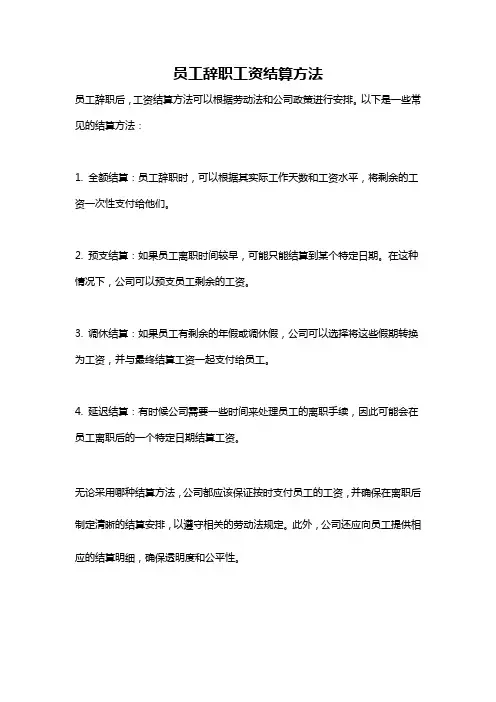 员工辞职工资结算方法

员工辞职后，工资结算方法可以根据劳动法和公司政策进行安排。以下是一些常见的结算方法：

1. 全额结算：员工辞职时，可以根据其实际工作天数和工资水平，将剩余的工资一次性支付给他们。

2. 预支结算：如果员工离职时间较早，可能只能结算到某个特定日期。在这种情况下，公司可以预支员工剩余的工资。

3. 调休结算：如果员工有剩余的年假或调休假，公司可以选择将这些假期转换为工资，并与最终结算工资一起支付给员工。

4. 延迟结算：有时候公司需要一些时间来处理员工的离职手续，因此可能会在员工离职后的一个特定日期结算工资。

无论采用哪种结算方法，公司都应该保证按时支付员工的工资，并确保在离职后制定清晰的结算安排，以遵守相关的劳动法规定。此外，公司还应向员工提供相应的结算明细，确保透明度和公平性。